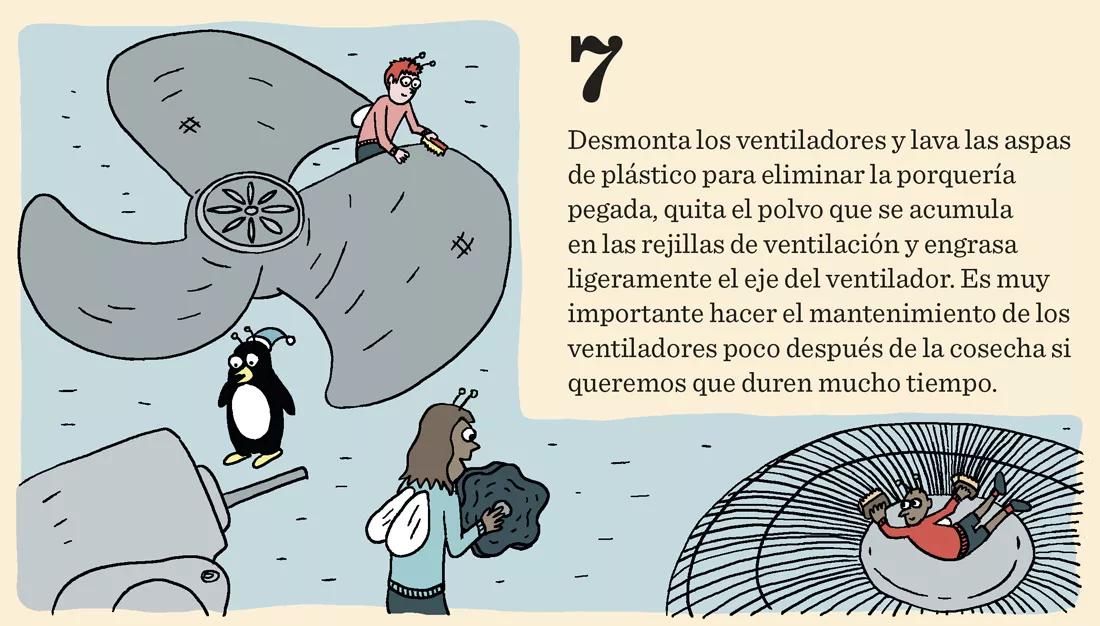 7

Desmonta los ventiladores y lava las aspas de plástico para eliminar la porquería pegada, quita el polvo que se acumula en las rejillas de ventilación y engrasa ligeramente el eje del ventilador. Es muy importante hacer el mantenimiento de los ventiladores poco después de la cosecha si queremos que duren mucho tiempo.